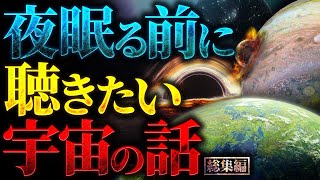 夜眠る前に
聴きたい
宇宙の話
総集編